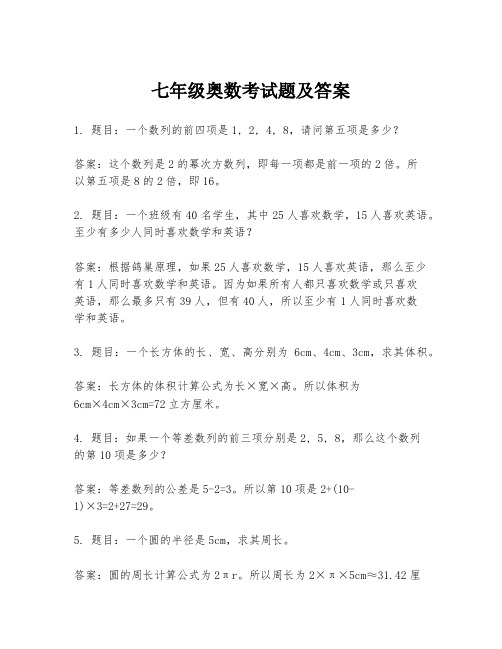 七年级奥数考试题及答案

1. 题目：一个数列的前四项是 1, 2, 4, 8，请问第五项是多少？

答案：这个数列是 2 的幂次方数列，即每一项都是前一项的 2 倍。所以第五项是 8 的 2 倍，即 16。

2. 题目：一个班级有 40 名学生，其中 25 人喜欢数学，15 人喜欢英语。至少有多少人同时喜欢数学和英语？

答案：根据鸽巢原理，如果 25 人喜欢数学，15 人喜欢英语，那么至少有 1 人同时喜欢数学和英语。因为如果所有人都只喜欢数学或只喜欢英语，那么最多只有 39 人，但有 40 人，所以至少有 1 人同时喜欢数学和英语。

3. 题目：一个长方体的长、宽、高分别为 6cm、4cm、3cm，求其体积。

答案：长方体的体积计算公式为长×宽×高。所以体积为 6cm×4cm×3cm=72 立方厘米。

4. 题目：如果一个等差数列的前三项分别是 2, 5, 8，那么这个数列的第 10 项是多少？

答案：等差数列的公差是 5-2=3。所以第 10 项是 2+(10-1)×3=2+27=29。

5. 题目：一个圆的半径是 5cm，求其周长。

答案：圆的周长计算公式为 2πr。所以周长为 2×π×5cm≈31.42 厘